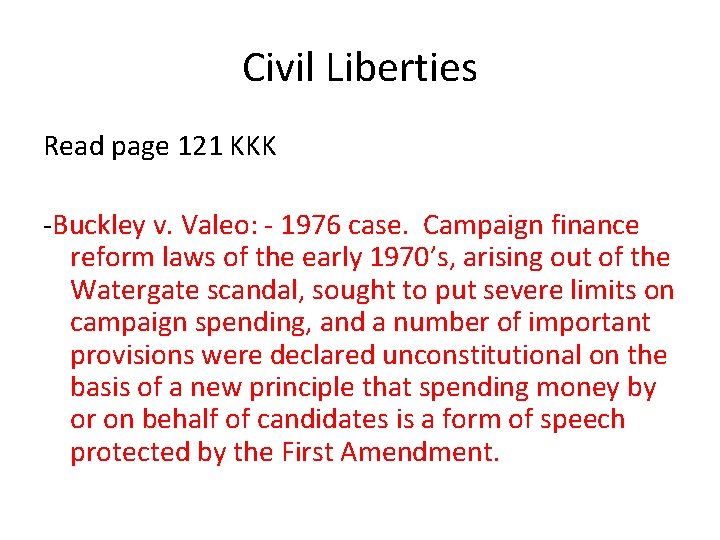 Civil Liberties

Read page 121 KKK

-Buckley v. Valeo: - 1976 case. Campaign finance reform laws of the early 1970's, arising out of the Watergate scandal, sought to put severe limits on campaign spending, and a number of important provisions were declared unconstitutional on the basis of a new principle that spending money by or on behalf of candidates is a form of speech protected by the First Amendment.